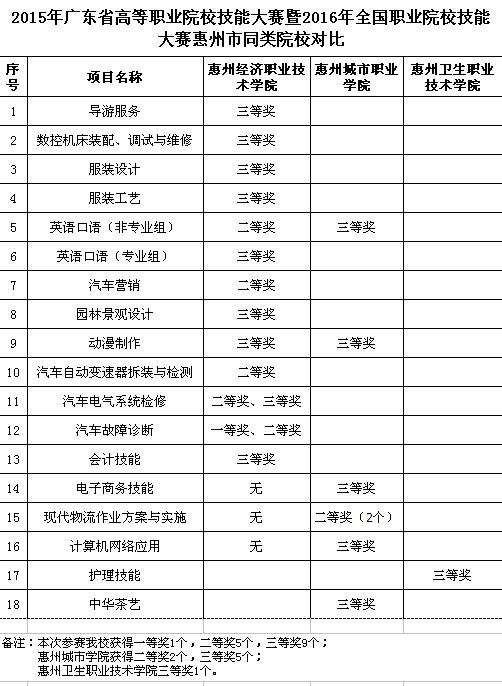 2015年广东省高等职业院校技能大赛暨2016年全国职业院校技能大赛惠州市同类院校对比

| 序号 | 项目名称 | 惠州经济职业技术学院 | 惠州城市职业学院 | 惠州卫生职业技术学院 |
|---|---|---|---|---|
| 1 | 导游服务 | 三等奖 | | |
| 2 | 数控机床装配、调试与维修 | 三等奖 | | |
| 3 | 服装设计 | 三等奖 | | |
| 4 | 服装工艺 | 三等奖 | | |
| 5 | 英语口语（非专业组） | 二等奖 | 三等奖 | |
| 6 | 英语口语（专业组） | 三等奖 | | |
| 7 | 汽车营销 | 二等奖 | | |
| 8 | 园林景观设计 | 三等奖 | | |
| 9 | 动漫制作 | 三等奖 | 三等奖 | |
| 10 | 汽车自动变速器拆装与检测 | 二等奖 | | |
| 11 | 汽车电气系统检修 | 二等奖、三等奖 | | |
| 12 | 汽车故障诊断 | 一等奖、二等奖 | | |
| 13 | 会计技能 | 三等奖 | | |
| 14 | 电子商务技能 | 无 | 三等奖 | |
| 15 | 现代物流作业方案与实施 | 无 | 二等奖（2个） | |
| 16 | 计算机网络应用 | 无 | 三等奖 | |
| 17 | 护理技能 | | | 三等奖 |
| 18 | 中华茶艺 | | 三等奖 | |

备注：本次参赛我校获得一等奖1个，二等奖5个，三等奖9个；
惠州城市学院获得二等奖2个，三等奖5个；
惠州卫生职业技术学院三等奖1个。